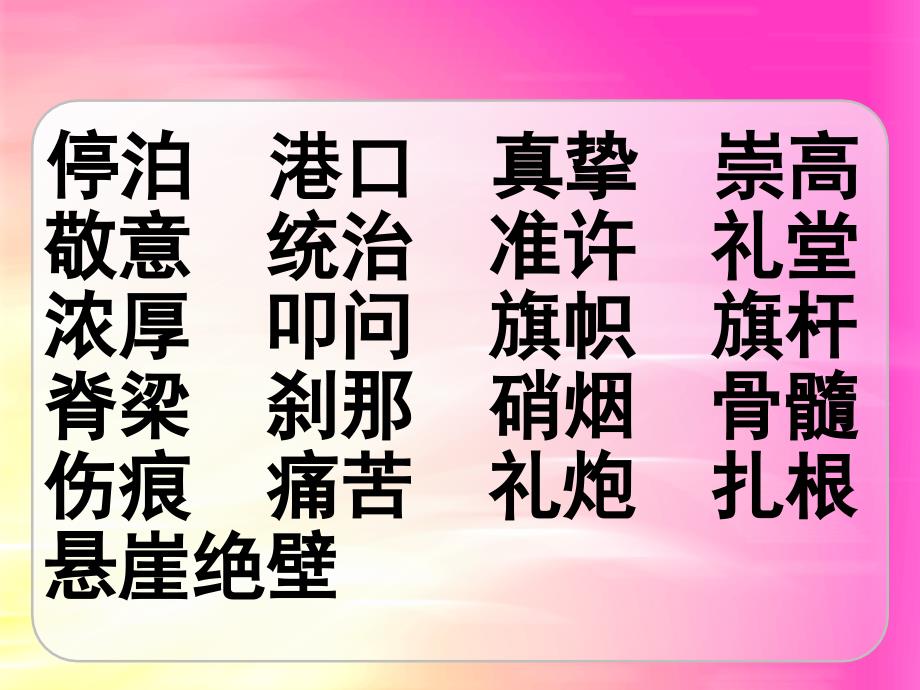 停泊　港口　真挚　崇高
敬意　统治　准许　礼堂
浓厚　叩问　旗帜　旗杆
脊梁　刹那　硝烟　骨髓
伤痕　痛苦　礼炮　扎根
悬崖绝壁